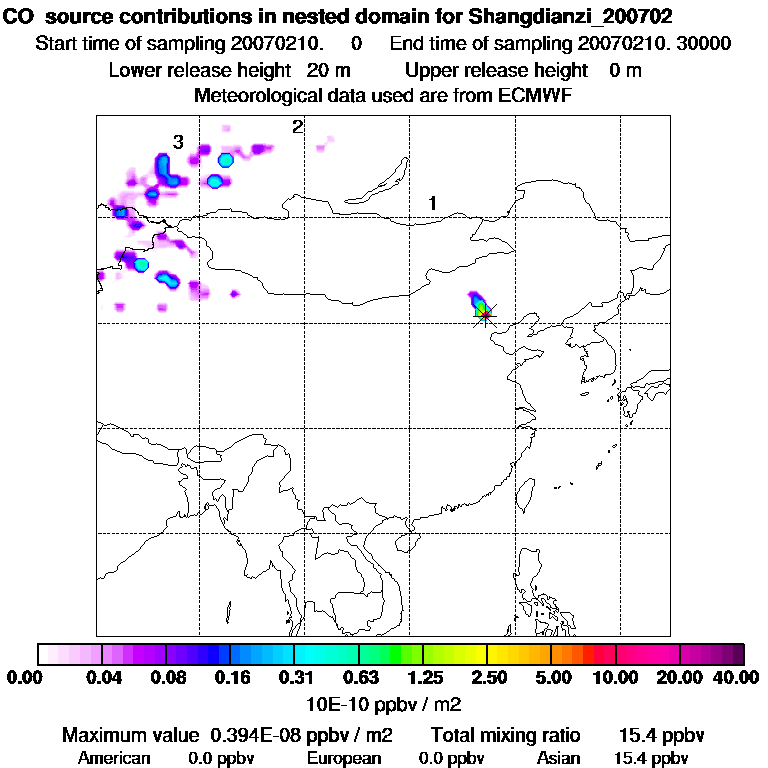 CO source contributions in nested domain for Shangdianzi_200702
Start time of sampling 20070210. 0 End time of sampling 20070210. 30000
Lower release height 20 m Upper release height 0 m
Meteorological data used are from ECMWF

3
2
1

0.00 0.04 0.08 0.16 0.31 0.63 1.25 2.50 5.00 10.00 20.00 40.00
10E-10 ppbv / m2

Maximum value 0.394E-08 ppbv / m2 Total mixing ratio 15.4 ppbv
American 0.0 ppbv European 0.0 ppbv Asian 15.4 ppbv